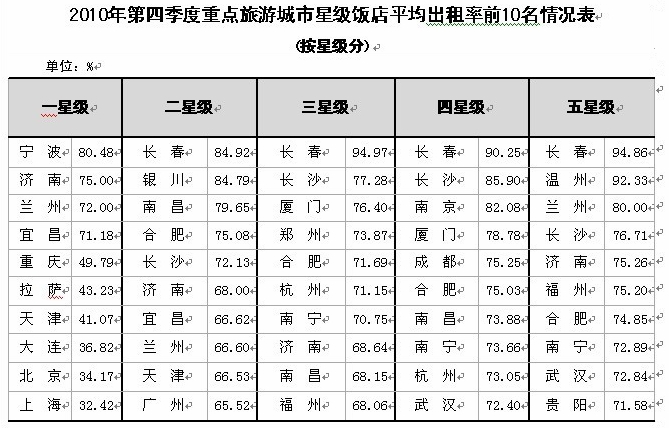 2010年第四季度重点旅游城市星级饭店平均出租率前10名情况表

(按星级分)

单位：%

| 一星级 | | 二星级 | | 三星级 | | 四星级 | | 五星级 | |
|---|---|---|---|---|---|---|---|---|---|
| 宁 波 | 80.48 | 长 春 | 84.92 | 长 春 | 94.97 | 长 春 | 90.25 | 长 春 | 94.86 |
| 济 南 | 75.00 | 银 川 | 84.79 | 长 沙 | 77.28 | 长 沙 | 85.90 | 温 州 | 92.33 |
| 兰 州 | 72.00 | 南 昌 | 79.65 | 厦 门 | 76.40 | 南 京 | 82.08 | 兰 州 | 80.00 |
| 宜 昌 | 71.18 | 合 肥 | 75.08 | 郑 州 | 73.87 | 厦 门 | 78.78 | 长 沙 | 76.71 |
| 重 庆 | 49.79 | 长 沙 | 72.13 | 合 肥 | 71.69 | 成 都 | 75.25 | 济 南 | 75.26 |
| 拉 萨 | 43.23 | 济 南 | 68.00 | 杭 州 | 71.15 | 合 肥 | 75.03 | 福 州 | 75.20 |
| 天 津 | 41.07 | 宜 昌 | 66.62 | 南 宁 | 70.75 | 南 昌 | 73.88 | 合 肥 | 74.85 |
| 大 连 | 36.82 | 兰 州 | 66.60 | 济 南 | 68.64 | 南 宁 | 73.66 | 南 宁 | 72.89 |
| 北 京 | 34.17 | 天 津 | 66.53 | 南 昌 | 68.15 | 杭 州 | 73.05 | 武 汉 | 72.84 |
| 上 海 | 32.42 | 广 州 | 65.52 | 福 州 | 68.06 | 武 汉 | 72.40 | 贵 阳 | 71.58 |